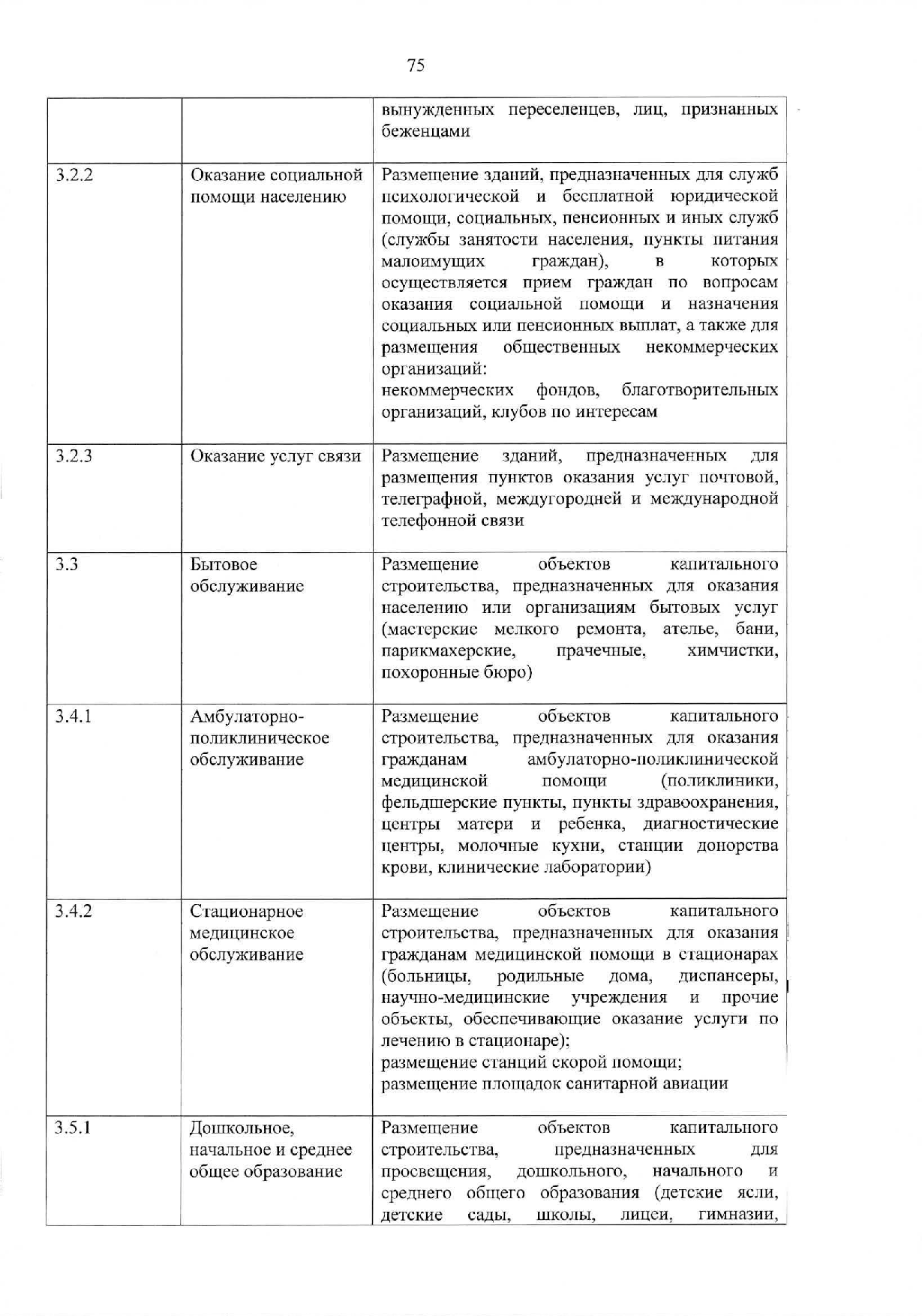 75

| | | |
|---|---|---|
| | | вынужденных переселенцев, лиц, признанных беженцами |
| 3.2.2 | Оказание социальной помощи населению | Размещение зданий, предназначенных для служб психологической и бесплатной юридической помощи, социальных, пенсионных и иных служб (службы занятости населения, пункты питания малоимущих граждан), в которых осуществляется прием граждан по вопросам оказания социальной помощи и назначения социальных или пенсионных выплат, а также для размещения общественных некоммерческих организаций: некоммерческих фондов, благотворительных организаций, клубов по интересам |
| 3.2.3 | Оказание услуг связи | Размещение зданий, предназначенных для размещения пунктов оказания услуг почтовой, телеграфной, междугородней и международной телефонной связи |
| 3.3 | Бытовое обслуживание | Размещение объектов капитального строительства, предназначенных для оказания населению или организациям бытовых услуг (мастерские мелкого ремонта, ателье, бани, парикмахерские, прачечные, химчистки, похоронные бюро) |
| 3.4.1 | Амбулаторно-поликлиническое обслуживание | Размещение объектов капитального строительства, предназначенных для оказания гражданам амбулаторно-поликлинической медицинской помощи (поликлиники, фельдшерские пункты, пункты здравоохранения, центры матери и ребенка, диагностические центры, молочные кухни, станции донорства крови, клинические лаборатории) |
| 3.4.2 | Стационарное медицинское обслуживание | Размещение объектов капитального строительства, предназначенных для оказания гражданам медицинской помощи в стационарах (больницы, родильные дома, диспансеры, научно-медицинские учреждения и прочие объекты, обеспечивающие оказание услуги по лечению в стационаре); размещение станций скорой помощи; размещение площадок санитарной авиации |
| 3.5.1 | Дошкольное, начальное и среднее общее образование | Размещение объектов капитального строительства, предназначенных для просвещения, дошкольного, начального и среднего общего образования (детские ясли, детские сады, школы, лицеи, гимназии, |